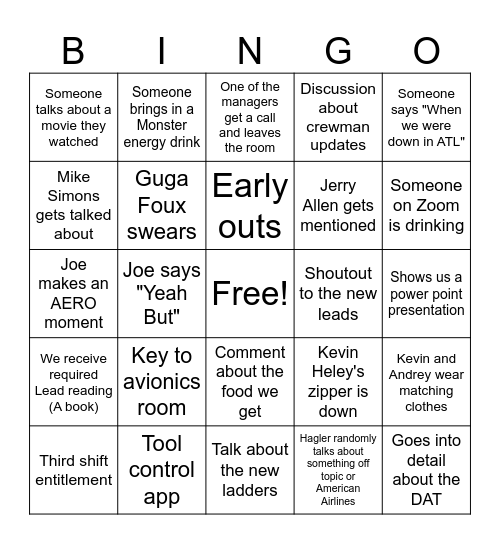 | B | I | N | G | O |
|---|---|---|---|---|
| Someone talks about a movie they watched | Someone brings in a Monster energy drink | One of the managers get a call and leaves the room | Discussion about crewman updates | Someone says "When we were down in ATL" |
| Mike Simons gets talked about | Guga Foux swears | Early outs | Jerry Allen gets mentioned | Someone on Zoom is drinking |
| Joe makes an AERO moment | Joe says "Yeah But" | Free! | Shoutout to the new leads | Shows us a power point presentation |
| We receive required Lead reading (A book) | Key to avionics room | Comment about the food we get | Kevin Heley's zipper is down | Kevin and Andrey wear matching clothes |
| Third shift entitlement | Tool control app | Talk about the new ladders | Hagler randomly talks about something off topic or American Airlines | Goes into detail about the DAT |